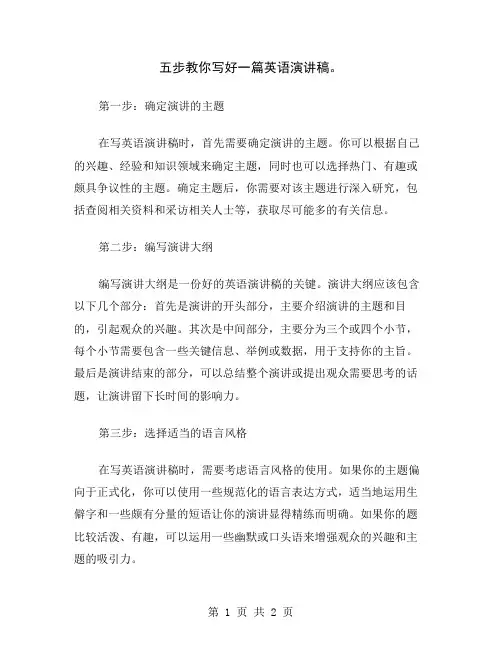 五步教你写好一篇英语演讲稿。

第一步：确定演讲的主题

在写英语演讲稿时，首先需要确定演讲的主题。你可以根据自己的兴趣、经验和知识领域来确定主题，同时也可以选择热门、有趣或颇具争议性的主题。确定主题后，你需要对该主题进行深入研究，包括查阅相关资料和采访相关人士等，获取尽可能多的有关信息。

第二步：编写演讲大纲

编写演讲大纲是一份好的英语演讲稿的关键。演讲大纲应该包含以下几个部分：首先是演讲的开头部分，主要介绍演讲的主题和目的，引起观众的兴趣。其次是中间部分，主要分为三个或四个小节，每个小节需要包含一些关键信息、举例或数据，用于支持你的主旨。最后是演讲结束的部分，可以总结整个演讲或提出观众需要思考的话题，让演讲留下长时间的影响力。

第三步：选择适当的语言风格

在写英语演讲稿时，需要考虑语言风格的使用。如果你的主题偏向于正式化，你可以使用一些规范化的语言表达方式，适当地运用生僻字和一些颇有分量的短语让你的演讲显得精练而明确。如果你的题比较活泼、有趣，可以运用一些幽默或口头语来增强观众的兴趣和主题的吸引力。

第 1 页 共 2 页